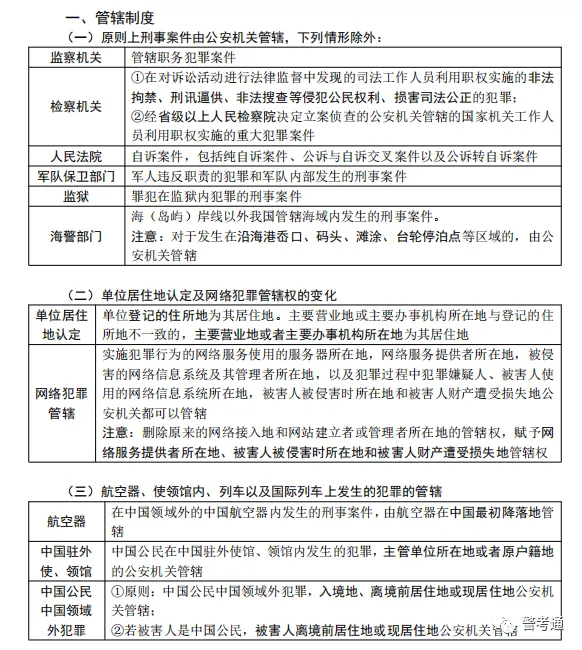 一、管辖制度

（一）原则上刑事案件由公安机关管辖，下列情形除外：

| 监察机关 | 管辖职务犯罪案件 |
|---|---|
| 检察机关 | ①在对诉讼活动进行法律监督中发现的司法工作人员利用职权实施的非法拘禁、刑讯逼供、非法搜查等侵犯公民权利、损害司法公正的犯罪；②经省级以上人民检察院决定立案侦查的公安机关管辖的国家机关工作人员利用职权实施的重大犯罪案件 |
| 人民法院 | 自诉案件，包括纯自诉案件、公诉与自诉交叉案件以及公诉转自诉案件 |
| 军队保卫部门 | 军人违反职责的犯罪和军队内部发生的刑事案件 |
| 监狱 | 罪犯在监狱内犯罪的刑事案件 |
| 海警部门 | 海（岛屿）岸线以外我国管辖海域内发生的刑事案件。注意：对于发生在沿海港岙口、码头、滩涂、台轮停泊点等区域的，由公安机关管辖 |

（二）单位居住地认定及网络犯罪管辖权的变化

| 单位居住地认定 | 单位登记的住所地为其居住地。主要营业地或主要办事机构所在地与登记的住所地不一致的，主要营业地或者主要办事机构所在地为其居住地 |
|---|---|
| 网络犯罪管辖 | 实施犯罪行为的网络服务使用的服务器所在地，网络服务提供者所在地，被侵害的网络信息系统及其管理者所在地，以及犯罪过程中犯罪嫌疑人、被害人使用的网络信息系统所在地，被害人被侵害时所在地和被害人财产遭受损失地公安机关都可以管辖 注意：删除原来的网络接入地和网站建立者或管理者所在地的管辖权，赋予网络服务提供者所在地、被害人被侵害时所在地和被害人财产遭受损失地管辖权 |

（三）航空器、使领馆内、列车以及国际列车上发生的犯罪的管辖

| 航空器 | 在中国领域外的中国航空器内发生的刑事案件，由航空器在中国最初降落地管辖 |
|---|---|
| 中国驻外使、领馆 | 中国公民在中国驻外使馆、领馆内发生的犯罪，主管单位所在地或者原户籍地的公安机关管辖 |
| 中国公民中国领域外犯罪 | ①原则：中国公民中国领域外犯罪，入境地、离境前居住地或现居住地公安机关管辖；②若被害人是中国公民，被害人离境前居住地或现居住地公安机关管辖 |

警考通